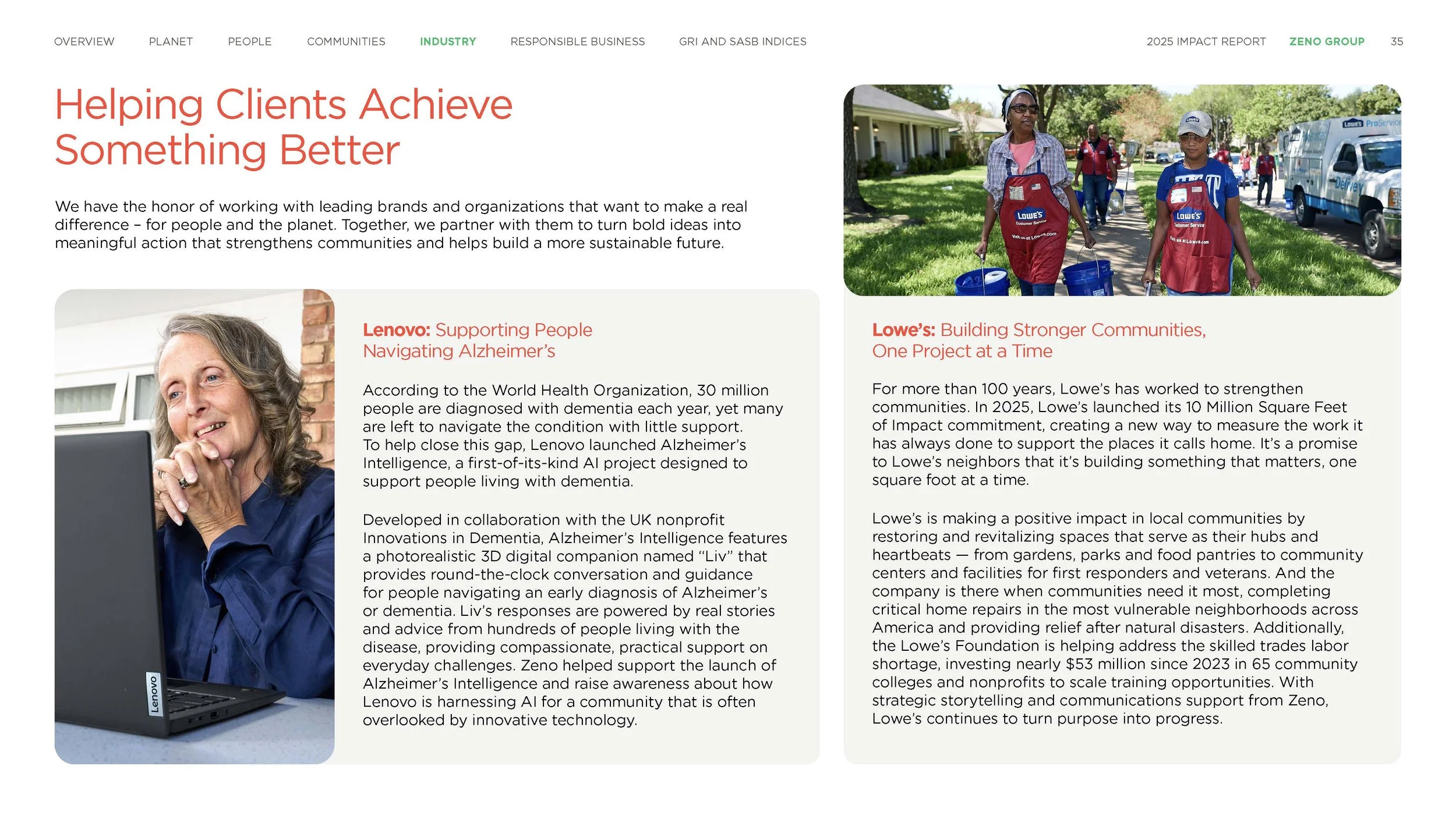 OVERVIEW PLANET PEOPLE COMMUNITIES INDUSTRY RESPONSIBLE BUSINESS GRI AND SASB INDICES

2025 IMPACT REPORT ZENO GROUP 35

Helping Clients Achieve Something Better

We have the honor of working with leading brands and organizations that want to make a real difference – for people and the planet. Together, we partner with them to turn bold ideas into meaningful action that strengthens communities and helps build a more sustainable future.

Lenovo: Supporting People Navigating Alzheimer's

According to the World Health Organization, 30 million people are diagnosed with dementia each year, yet many are left to navigate the condition with little support. To help close this gap, Lenovo launched Alzheimer's Intelligence, a first-of-its-kind AI project designed to support people living with dementia.

Developed in collaboration with the UK nonprofit Innovations in Dementia, Alzheimer's Intelligence features a photorealistic 3D digital companion named "Liv" that provides round-the-clock conversation and guidance for people navigating an early diagnosis of Alzheimer's or dementia. Liv's responses are powered by real stories and advice from hundreds of people living with the disease, providing compassionate, practical support on everyday challenges. Zeno helped support the launch of Alzheimer's Intelligence and raise awareness about how Lenovo is harnessing AI for a community that is often overlooked by innovative technology.

Lowe's: Building Stronger Communities, One Project at a Time

For more than 100 years, Lowe's has worked to strengthen communities. In 2025, Lowe's launched its 10 Million Square Feet of Impact commitment, creating a new way to measure the work it has always done to support the places it calls home. It's a promise to Lowe's neighbors that it's building something that matters, one square foot at a time.

Lowe's is making a positive impact in local communities by restoring and revitalizing spaces that serve as their hubs and heartbeats — from gardens, parks and food pantries to community centers and facilities for first responders and veterans. And the company is there when communities need it most, completing critical home repairs in the most vulnerable neighborhoods across America and providing relief after natural disasters. Additionally, the Lowe's Foundation is helping address the skilled trades labor shortage, investing nearly $53 million since 2023 in 65 community colleges and nonprofits to scale training opportunities. With strategic storytelling and communications support from Zeno, Lowe's continues to turn purpose into progress.